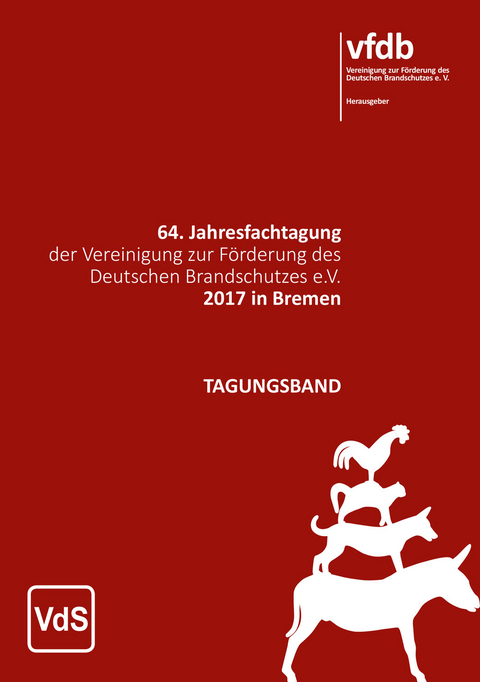 vfdb
Vereinigung zur Förderung des Deutschen Brandschutzes e. V.

Herausgeber

64. Jahresfachtagung
der Vereinigung zur Förderung des Deutschen Brandschutzes e.V.
2017 in Bremen

TAGUNGSBAND

VdS